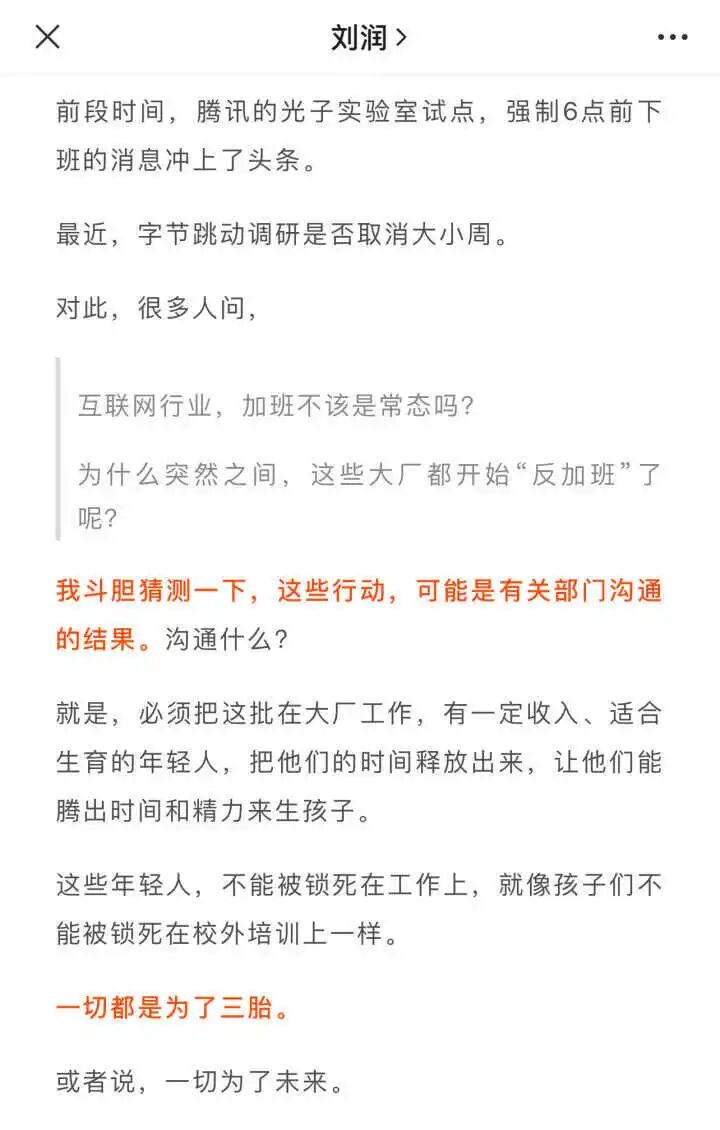 刘润 >

前段时间，腾讯的光子实验室试点，强制6点前下班的消息冲上了头条。

最近，字节跳动调研是否取消大小周。

对此，很多人问，

互联网行业，加班不该是常态吗？

为什么突然之间，这些大厂都开始“反加班”了呢？

我斗胆猜测一下，这些行动，可能是有关部门沟通的结果。沟通什么？

就是，必须把这批在大厂工作，有一定收入、适合生育的年轻人，把他们的时间释放出来，让他们能腾出时间和精力来生孩子。

这些年轻人，不能被锁死在工作上，就像孩子们不能被锁死在校外培训上一样。

一切都是为了三胎。

或者说，一切为了未来。